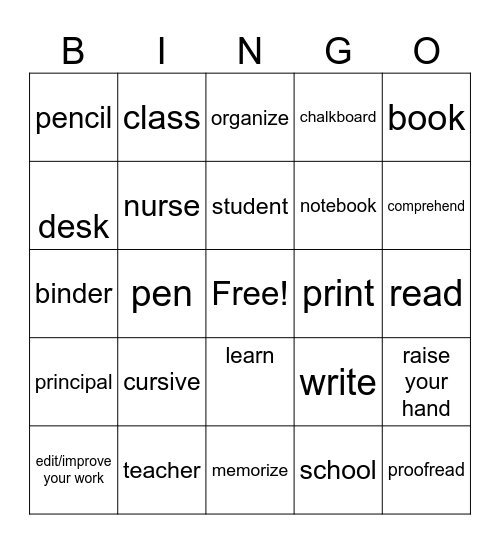 | B | I | N | G | O |
|---|---|---|---|---|
| pencil | class | organize | chalkboard | book |
| desk | nurse | student | notebook | comprehend |
| binder | pen | Free! | print | read |
| principal | cursive | learn | write | raise your hand |
| edit/improve your work | teacher | memorize | school | proofread |